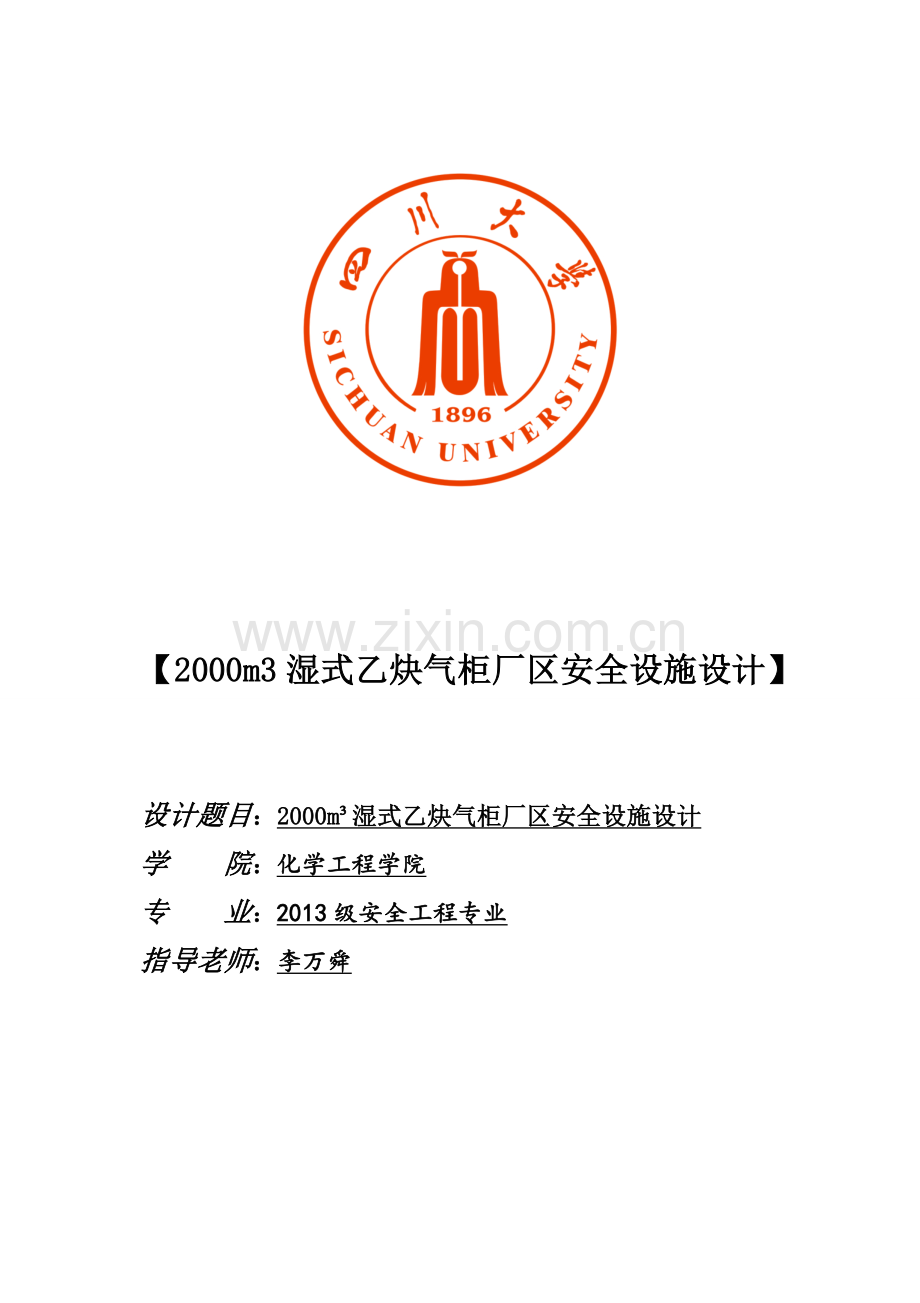 四川大学

SICHUAN UNIVERSITY

1896

www.zixin.com.cn

【2000m3 湿式乙炔气柜厂区安全设施设计】

设计题目：2000m³湿式乙炔气柜厂区安全设施设计

学　　院：化学工程学院

专　　业：2013 级安全工程专业

指导老师：李万舜